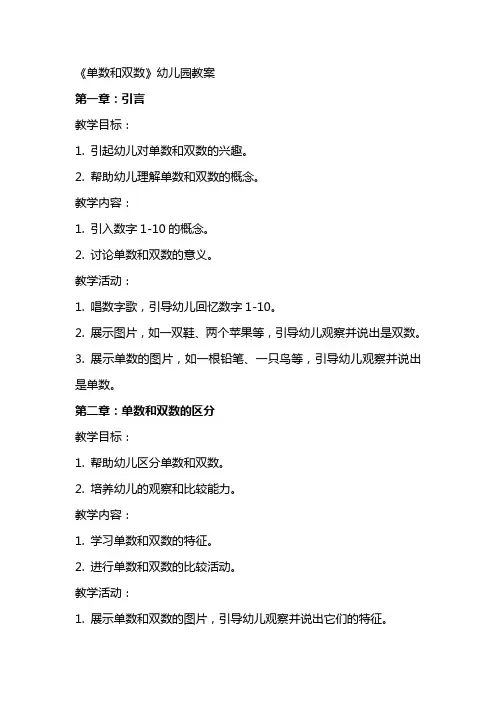 《单数和双数》幼儿园教案

第一章：引言

教学目标：

1. 引起幼儿对单数和双数的兴趣。

2. 帮助幼儿理解单数和双数的概念。

教学内容：

1. 引入数字 1-10 的概念。

2. 讨论单数和双数的意义。

教学活动：

1. 唱数字歌，引导幼儿回忆数字 1-10。

2. 展示图片，如一双鞋、两个苹果等，引导幼儿观察并说出是双数。

3. 展示单数的图片，如一根铅笔、一只鸟等，引导幼儿观察并说出是单数。

第二章：单数和双数的区分

教学目标：

1. 帮助幼儿区分单数和双数。

2. 培养幼儿的观察和比较能力。

教学内容：

1. 学习单数和双数的特征。

2. 进行单数和双数的比较活动。

教学活动：

1. 展示单数和双数的图片，引导幼儿观察并说出它们的特征。